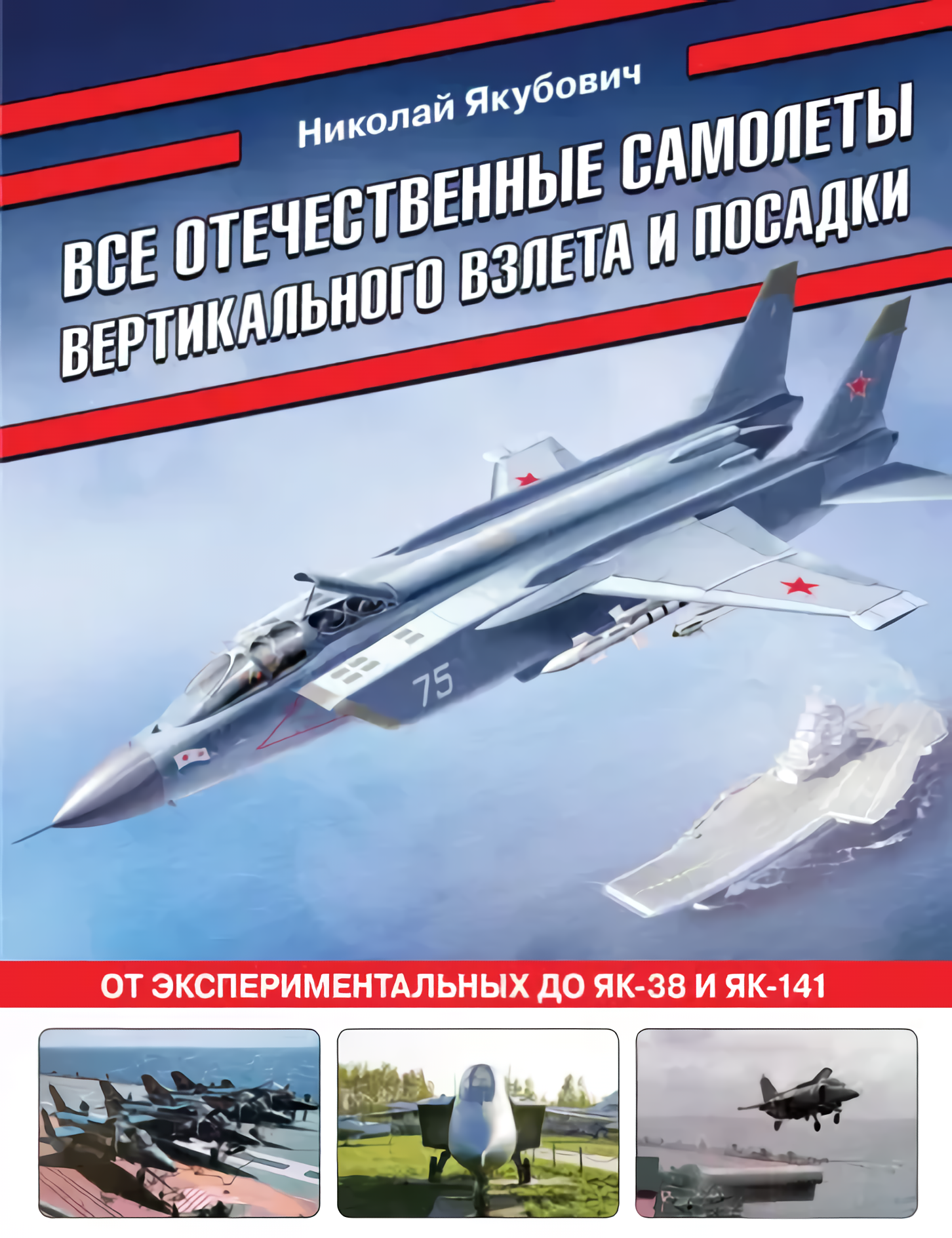 Николай Якубович

ВСЕ ОТЕЧЕСТВЕННЫЕ САМОЛЕТЫ ВЕРТИКАЛЬНОГО ВЗЛЕТА И ПОСАДКИ

75

ОТ ЭКСПЕРИМЕНТАЛЬНЫХ ДО ЯК-38 И ЯК-141